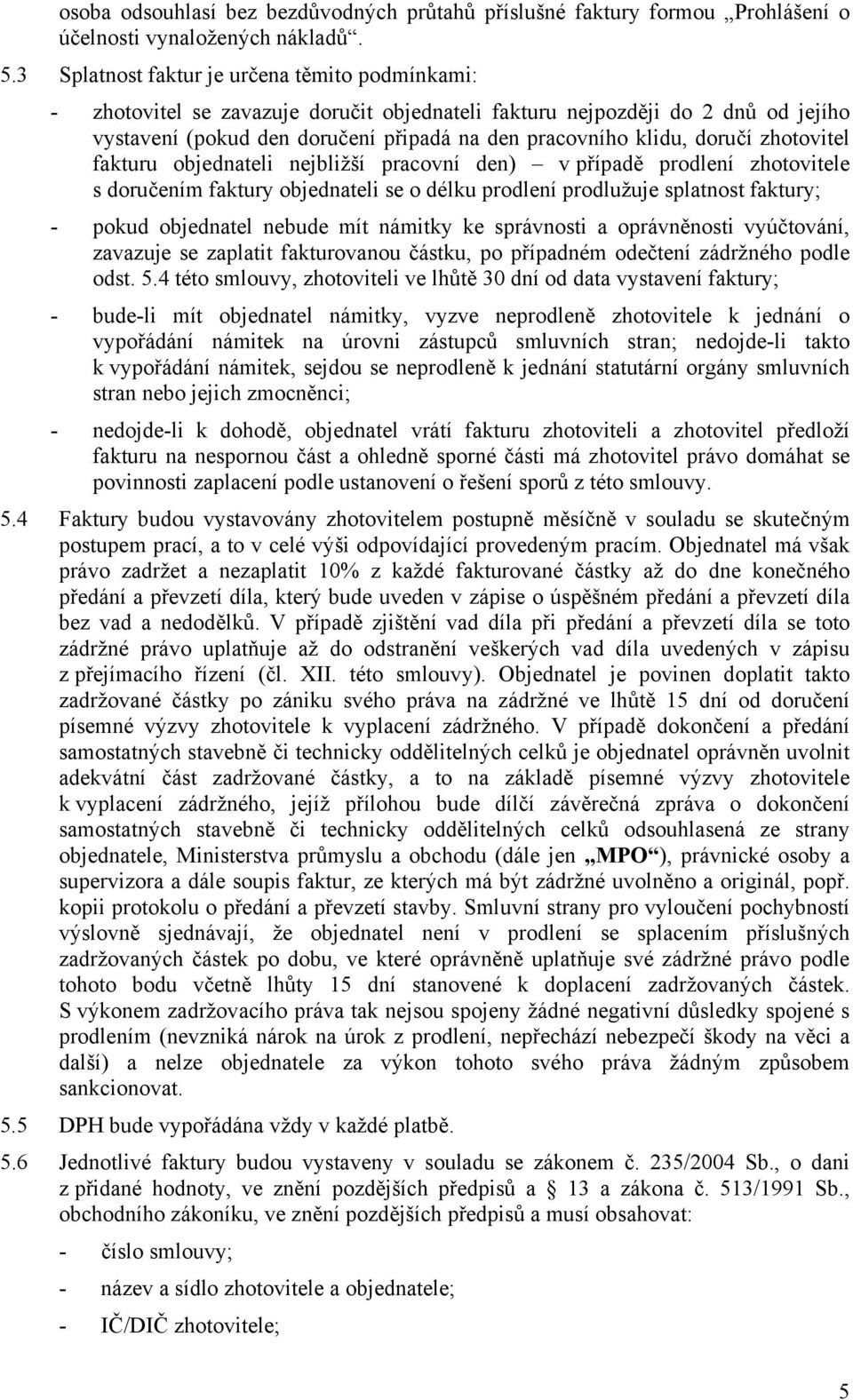 osoba odsouhlasí bez bezdůvodných průtahů příslušné faktury formou „Prohlášení o účelnosti vynaložených nákladů“.

5.3 Splatnost faktur je určena těmito podmínkami:

- zhotovitel se zavazuje doručit objednateli fakturu nejpozději do 2 dnů od jejího vystavení (pokud den doručení připadá na den pracovního klidu, doručí zhotovitel fakturu objednateli nejbližší pracovní den) – v případě prodlení zhotovitele s doručením faktury objednateli se o délku prodlení prodlužuje splatnost faktury;

- pokud objednatel nebude mít námitky ke správnosti a oprávněnosti vyúčtování, zavazuje se zaplatit fakturovanou částku, po případném odečtení zádržného podle odst. 5.4 této smlouvy, zhotoviteli ve lhůtě 30 dní od data vystavení faktury;

- bude-li mít objednatel námitky, vyzve neprodleně zhotovitele k jednání o vypořádání námitek na úrovni zástupců smluvních stran; nedojde-li takto k vypořádání námitek, sejdou se neprodleně k jednání statutární orgány smluvních stran nebo jejich zmocněnci;

- nedojde-li k dohodě, objednatel vrátí fakturu zhotoviteli a zhotovitel předloží fakturu na nespornou část a ohledně sporné části má zhotovitel právo domáhat se povinnosti zaplacení podle ustanovení o řešení sporů z této smlouvy.

5.4 Faktury budou vystavovány zhotovitelem postupně měsíčně v souladu se skutečným postupem prací, a to v celé výši odpovídající provedeným pracím. Objednatel má však právo zadržet a nezaplatit 10% z každé fakturované částky až do dne konečného předání a převzetí díla, který bude uveden v zápise o úspěšném předání a převzetí díla bez vad a nedodělků. V případě zjištění vad díla při předání a převzetí díla se toto zádržné právo uplatňuje až do odstranění veškerých vad díla uvedených v zápisu z přejímacího řízení (čl. XII. této smlouvy). Objednatel je povinen doplatit takto zadržované částky po zániku svého práva na zádržné ve lhůtě 15 dní od doručení písemné výzvy zhotovitele k vyplacení zádržného. V případě dokončení a předání samostatných stavebně či technicky oddělitelných celků je objednatel oprávněn uvolnit adekvátní část zadržované částky, a to na základě písemné výzvy zhotovitele k vyplacení zádržného, jejíž přílohou bude dílčí závěrečná zpráva o dokončení samostatných stavebně či technicky oddělitelných celků odsouhlasená ze strany objednatele, Ministerstva průmyslu a obchodu (dále jen „MPO“), právnické osoby a supervizora a dále soupis faktur, ze kterých má být zádržné uvolněno a originál, popř. kopii protokolu o předání a převzetí stavby. Smluvní strany pro vyloučení pochybností výslovně sjednávají, že objednatel není v prodlení se splacením příslušných zadržovaných částek po dobu, ve které oprávněně uplatňuje své zádržné právo podle tohoto bodu včetně lhůty 15 dní stanovené k doplacení zadržovaných částek. S výkonem zadržovacího práva tak nejsou spojeny žádné negativní důsledky spojené s prodlením (nevzniká nárok na úrok z prodlení, nepřechází nebezpečí škody na věci a další) a nelze objednatele za výkon tohoto svého práva žádným způsobem sankcionovat.

5.5 DPH bude vypořádána vždy v každé platbě.

5.6 Jednotlivé faktury budou vystaveny v souladu se zákonem č. 235/2004 Sb., o dani z přidané hodnoty, ve znění pozdějších předpisů a § 13 a zákona č. 513/1991 Sb., obchodního zákoníku, ve znění pozdějších předpisů a musí obsahovat:

- číslo smlouvy;

- název a sídlo zhotovitele a objednatele;

- IČ/DIČ zhotovitele;

5